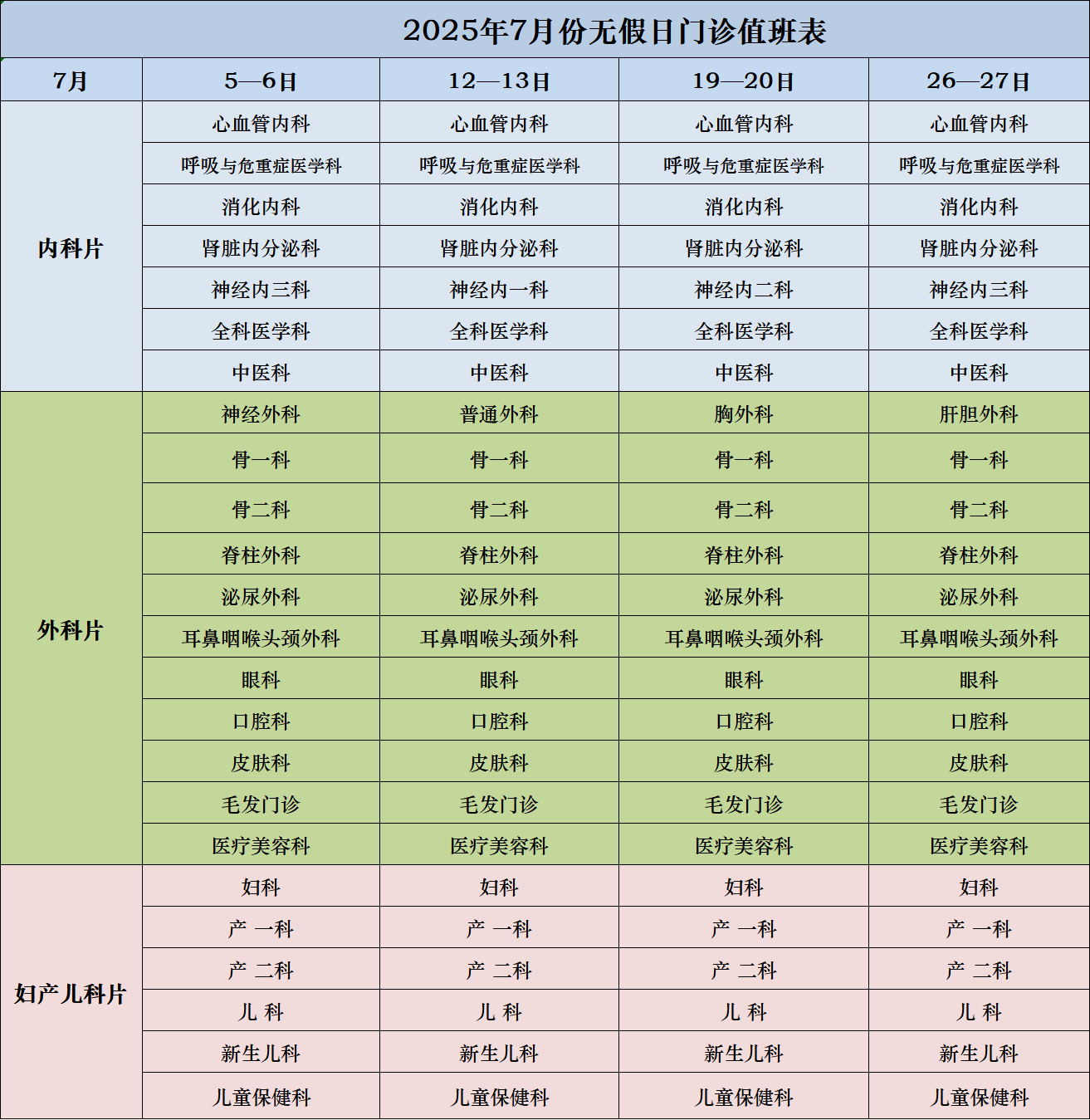 2025年7月份无假日门诊值班表

| 7月 | 5—6日 | 12—13日 | 19—20日 | 26—27日 |
|---|---|---|---|---|
| 内科片 | 心血管内科 | 心血管内科 | 心血管内科 | 心血管内科 |
| | 呼吸与危重症医学科 | 呼吸与危重症医学科 | 呼吸与危重症医学科 | 呼吸与危重症医学科 |
| | 消化内科 | 消化内科 | 消化内科 | 消化内科 |
| | 肾脏内分泌科 | 肾脏内分泌科 | 肾脏内分泌科 | 肾脏内分泌科 |
| | 神经内三科 | 神经内一科 | 神经内二科 | 神经内三科 |
| | 全科医学科 | 全科医学科 | 全科医学科 | 全科医学科 |
| | 中医科 | 中医科 | 中医科 | 中医科 |
| 外科片 | 神经外科 | 普通外科 | 胸外科 | 肝胆外科 |
| | 骨一科 | 骨一科 | 骨一科 | 骨一科 |
| | 骨二科 | 骨二科 | 骨二科 | 骨二科 |
| | 脊柱外科 | 脊柱外科 | 脊柱外科 | 脊柱外科 |
| | 泌尿外科 | 泌尿外科 | 泌尿外科 | 泌尿外科 |
| | 耳鼻咽喉头颈外科 | 耳鼻咽喉头颈外科 | 耳鼻咽喉头颈外科 | 耳鼻咽喉头颈外科 |
| | 眼科 | 眼科 | 眼科 | 眼科 |
| | 口腔科 | 口腔科 | 口腔科 | 口腔科 |
| | 皮肤科 | 皮肤科 | 皮肤科 | 皮肤科 |
| | 毛发门诊 | 毛发门诊 | 毛发门诊 | 毛发门诊 |
| | 医疗美容科 | 医疗美容科 | 医疗美容科 | 医疗美容科 |
| 妇产儿科片 | 妇科 | 妇科 | 妇科 | 妇科 |
| | 产 一科 | 产 一科 | 产 一科 | 产 一科 |
| | 产 二科 | 产 二科 | 产 二科 | 产 二科 |
| | 儿 科 | 儿 科 | 儿 科 | 儿 科 |
| | 新生儿科 | 新生儿科 | 新生儿科 | 新生儿科 |
| | 儿童保健科 | 儿童保健科 | 儿童保健科 | 儿童保健科 |